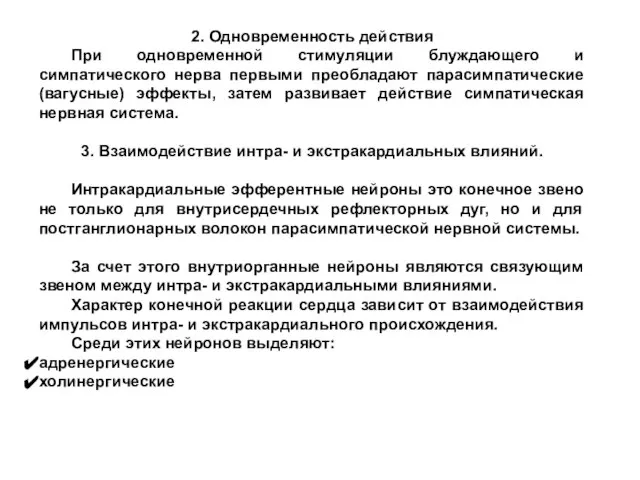 2. Одновременность действия

При одновременной стимуляции блуждающего и симпатического нерва первыми преобладают парасимпатические (вагусные) эффекты, затем развивает действие симпатическая нервная система.

3. Взаимодействие интра- и экстракардиальных влияний.

Интракардиальные эфферентные нейроны это конечное звено не только для внутрисердечных рефлекторных дуг, но и для постганглионарных волокон парасимпатической нервной системы.

За счет этого внутриорганные нейроны являются связующим звеном между интра- и экстракардиальными влияниями.

Характер конечной реакции сердца зависит от взаимодействия импульсов интра- и экстракардиального происхождения.

Среди этих нейронов выделяют:

✔адренергические

✔холинергические